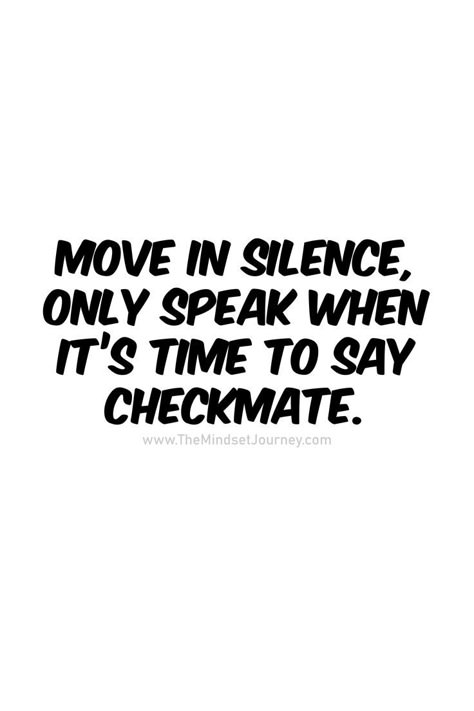 MOVE IN SILENCE, ONLY SPEAK WHEN IT'S TIME TO SAY CHECKMATE.

www.TheMindsetJourney.com